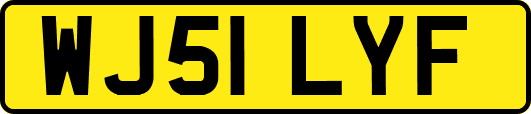 WJ51 LYF